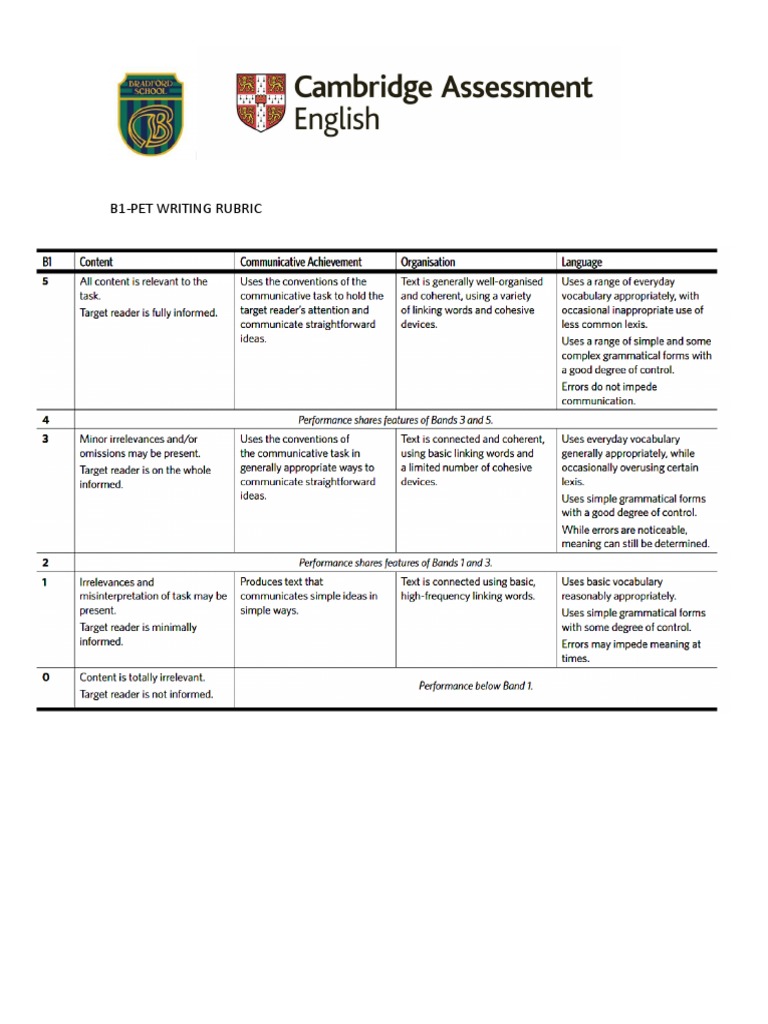 BRADFORD SCHOOL

Cambridge Assessment English

B1-PET WRITING RUBRIC

| B1 | Content | Communicative Achievement | Organisation | Language |
|---|---|---|---|---|
| 5 | All content is relevant to the task. Target reader is fully informed. | Uses the conventions of the communicative task to hold the target reader's attention and communicate straightforward ideas. | Text is generally well-organised and coherent, using a variety of linking words and cohesive devices. | Uses a range of everyday vocabulary appropriately, with occasional inappropriate use of less common lexis. Uses a range of simple and some complex grammatical forms with a good degree of control. Errors do not impede communication. |
| 4 | Performance shares features of Bands 3 and 5. | | | |
| 3 | Minor irrelevances and/or omissions may be present. Target reader is on the whole informed. | Uses the conventions of the communicative task in generally appropriate ways to communicate straightforward ideas. | Text is connected and coherent, using basic linking words and a limited number of cohesive devices. | Uses everyday vocabulary generally appropriately, while occasionally overusing certain lexis. Uses simple grammatical forms with a good degree of control. While errors are noticeable, meaning can still be determined. |
| 2 | Performance shares features of Bands 1 and 3. | | | |
| 1 | Irrelevances and misinterpretation of task may be present. Target reader is minimally informed. | Produces text that communicates simple ideas in simple ways. | Text is connected using basic, high-frequency linking words. | Uses basic vocabulary reasonably appropriately. Uses simple grammatical forms with some degree of control. Errors may impede meaning at times. |
| 0 | Content is totally irrelevant. Target reader is not informed. | Performance below Band 1. | | |